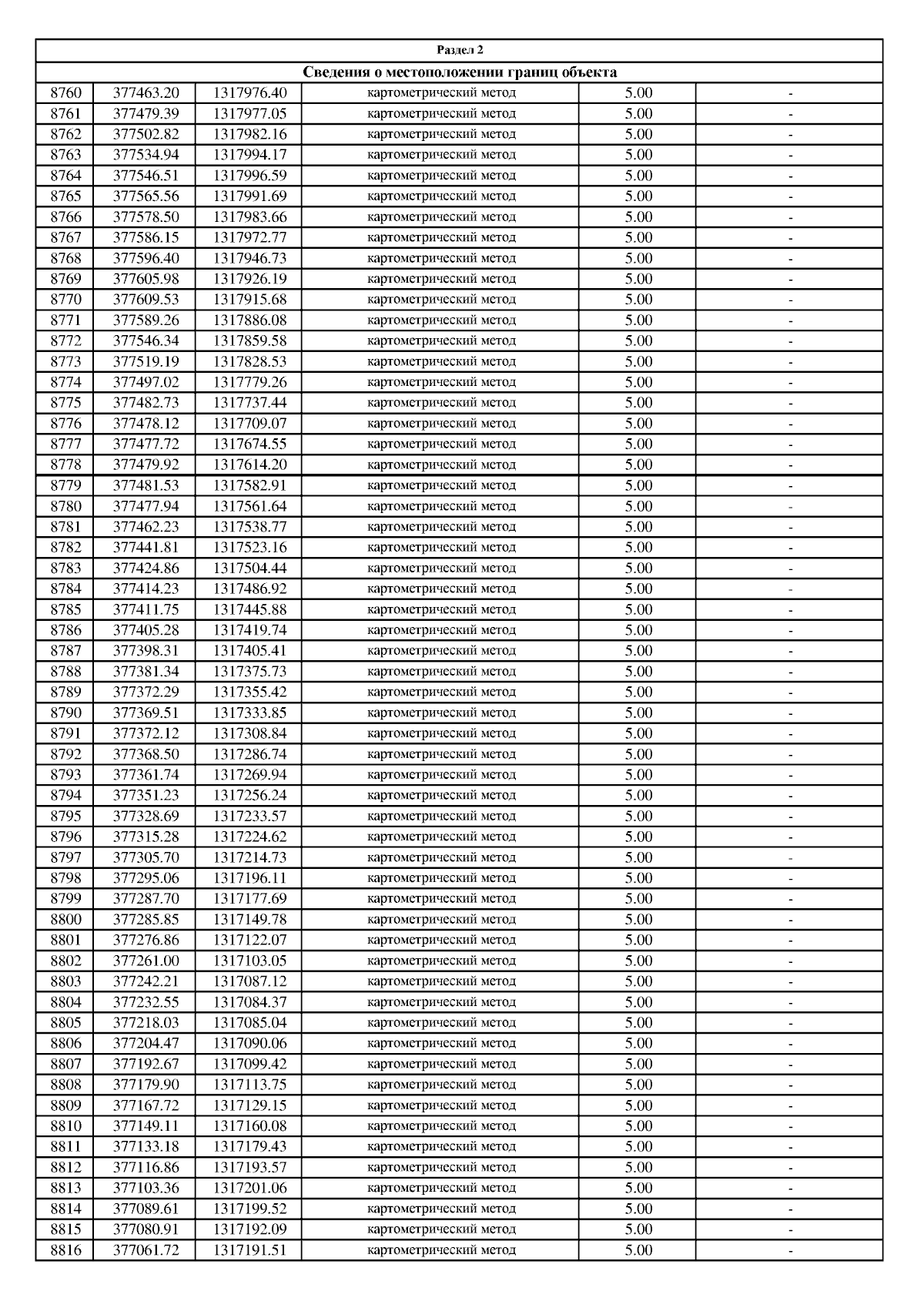 Раздел 2

Сведения о местоположении границ объекта

| | | | | | |
|---|---|---|---|---|---|
| 8760 | 377463.20 | 1317976.40 | картометрический метод | 5.00 | - |
| 8761 | 377479.39 | 1317977.05 | картометрический метод | 5.00 | - |
| 8762 | 377502.82 | 1317982.16 | картометрический метод | 5.00 | - |
| 8763 | 377534.94 | 1317994.17 | картометрический метод | 5.00 | - |
| 8764 | 377546.51 | 1317996.59 | картометрический метод | 5.00 | - |
| 8765 | 377565.56 | 1317991.69 | картометрический метод | 5.00 | - |
| 8766 | 377578.50 | 1317983.66 | картометрический метод | 5.00 | - |
| 8767 | 377586.15 | 1317972.77 | картометрический метод | 5.00 | - |
| 8768 | 377596.40 | 1317946.73 | картометрический метод | 5.00 | - |
| 8769 | 377605.98 | 1317926.19 | картометрический метод | 5.00 | - |
| 8770 | 377609.53 | 1317915.68 | картометрический метод | 5.00 | - |
| 8771 | 377589.26 | 1317886.08 | картометрический метод | 5.00 | - |
| 8772 | 377546.34 | 1317859.58 | картометрический метод | 5.00 | - |
| 8773 | 377519.19 | 1317828.53 | картометрический метод | 5.00 | - |
| 8774 | 377497.02 | 1317779.26 | картометрический метод | 5.00 | - |
| 8775 | 377482.73 | 1317737.44 | картометрический метод | 5.00 | - |
| 8776 | 377478.12 | 1317709.07 | картометрический метод | 5.00 | - |
| 8777 | 377477.72 | 1317674.55 | картометрический метод | 5.00 | - |
| 8778 | 377479.92 | 1317614.20 | картометрический метод | 5.00 | - |
| 8779 | 377481.53 | 1317582.91 | картометрический метод | 5.00 | - |
| 8780 | 377477.94 | 1317561.64 | картометрический метод | 5.00 | - |
| 8781 | 377462.23 | 1317538.77 | картометрический метод | 5.00 | - |
| 8782 | 377441.81 | 1317523.16 | картометрический метод | 5.00 | - |
| 8783 | 377424.86 | 1317504.44 | картометрический метод | 5.00 | - |
| 8784 | 377414.23 | 1317486.92 | картометрический метод | 5.00 | - |
| 8785 | 377411.75 | 1317445.88 | картометрический метод | 5.00 | - |
| 8786 | 377405.28 | 1317419.74 | картометрический метод | 5.00 | - |
| 8787 | 377398.31 | 1317405.41 | картометрический метод | 5.00 | - |
| 8788 | 377381.34 | 1317375.73 | картометрический метод | 5.00 | - |
| 8789 | 377372.29 | 1317355.42 | картометрический метод | 5.00 | - |
| 8790 | 377369.51 | 1317333.85 | картометрический метод | 5.00 | - |
| 8791 | 377372.12 | 1317308.84 | картометрический метод | 5.00 | - |
| 8792 | 377368.50 | 1317286.74 | картометрический метод | 5.00 | - |
| 8793 | 377361.74 | 1317269.94 | картометрический метод | 5.00 | - |
| 8794 | 377351.23 | 1317256.24 | картометрический метод | 5.00 | - |
| 8795 | 377328.69 | 1317233.57 | картометрический метод | 5.00 | - |
| 8796 | 377315.28 | 1317224.62 | картометрический метод | 5.00 | - |
| 8797 | 377305.70 | 1317214.73 | картометрический метод | 5.00 | - |
| 8798 | 377295.06 | 1317196.11 | картометрический метод | 5.00 | - |
| 8799 | 377287.70 | 1317177.69 | картометрический метод | 5.00 | - |
| 8800 | 377285.85 | 1317149.78 | картометрический метод | 5.00 | - |
| 8801 | 377276.86 | 1317122.07 | картометрический метод | 5.00 | - |
| 8802 | 377261.00 | 1317103.05 | картометрический метод | 5.00 | - |
| 8803 | 377242.21 | 1317087.12 | картометрический метод | 5.00 | - |
| 8804 | 377232.55 | 1317084.37 | картометрический метод | 5.00 | - |
| 8805 | 377218.03 | 1317085.04 | картометрический метод | 5.00 | - |
| 8806 | 377204.47 | 1317090.06 | картометрический метод | 5.00 | - |
| 8807 | 377192.67 | 1317099.42 | картометрический метод | 5.00 | - |
| 8808 | 377179.90 | 1317113.75 | картометрический метод | 5.00 | - |
| 8809 | 377167.72 | 1317129.15 | картометрический метод | 5.00 | - |
| 8810 | 377149.11 | 1317160.08 | картометрический метод | 5.00 | - |
| 8811 | 377133.18 | 1317179.43 | картометрический метод | 5.00 | - |
| 8812 | 377116.86 | 1317193.57 | картометрический метод | 5.00 | - |
| 8813 | 377103.36 | 1317201.06 | картометрический метод | 5.00 | - |
| 8814 | 377089.61 | 1317199.52 | картометрический метод | 5.00 | - |
| 8815 | 377080.91 | 1317192.09 | картометрический метод | 5.00 | - |
| 8816 | 377061.72 | 1317191.51 | картометрический метод | 5.00 | - |